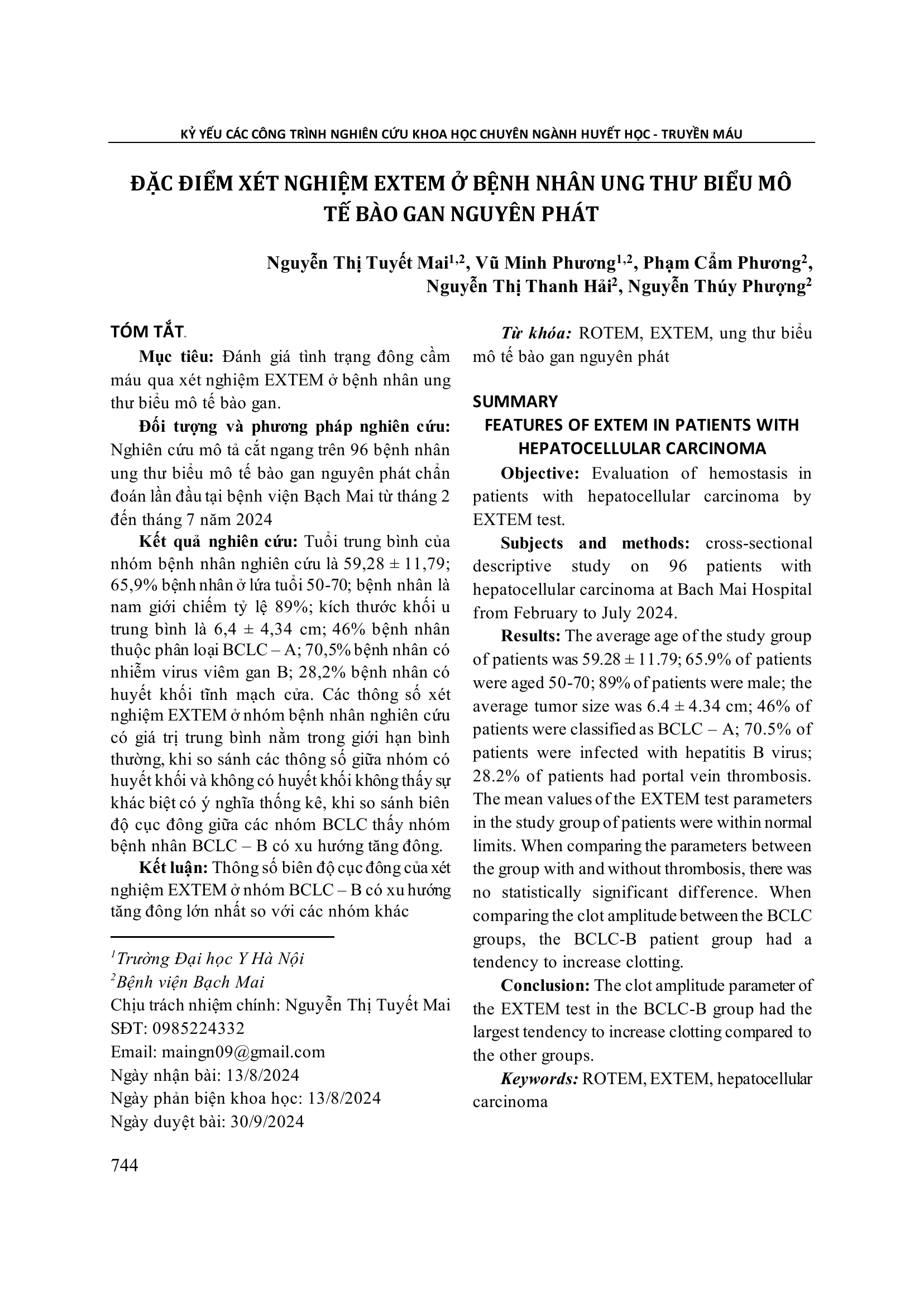 KỶ YẾU CÁC CÔNG TRÌNH NGHIÊN CỨU KHOA HỌC CHUYÊN NGÀNH HUYẾT HỌC - TRUYỀN MÁU

ĐẶC ĐIỂM XÉT NGHIỆM EXTEM Ở BỆNH NHÂN UNG THƯ BIỂU MÔ TẾ BÀO GAN NGUYÊN PHÁT

Nguyễn Thị Tuyết Mai$^{1,2}$, Vũ Minh Phương$^{1,2}$, Phạm Cẩm Phương$^{2}$, Nguyễn Thị Thanh Hải$^{2}$, Nguyễn Thúy Phượng$^{2}$

TÓM TẮT

Mục tiêu: Đánh giá tình trạng đông cầm máu qua xét nghiệm EXTEM ở bệnh nhân ung thư biểu mô tế bào gan.

Đối tượng và phương pháp nghiên cứu: Nghiên cứu mô tả cắt ngang trên 96 bệnh nhân ung thư biểu mô tế bào gan nguyên phát chẩn đoán lần đầu tại bệnh viện Bạch Mai từ tháng 2 đến tháng 7 năm 2024

Kết quả nghiên cứu: Tuổi trung bình của nhóm bệnh nhân nghiên cứu là 59,28 ± 11,79; 65,9% bệnh nhân ở lứa tuổi 50-70; bệnh nhân là nam giới chiếm tỷ lệ 89%; kích thước khối u trung bình là 6,4 ± 4,34 cm; 46% bệnh nhân thuộc phân loại BCLC – A; 70,5% bệnh nhân có nhiễm virus viêm gan B; 28,2% bệnh nhân có huyết khối tĩnh mạch cửa. Các thông số xét nghiệm EXTEM ở nhóm bệnh nhân nghiên cứu có giá trị trung bình nằm trong giới hạn bình thường, khi so sánh các thông số giữa nhóm có huyết khối và không có huyết khối không thấy sự khác biệt có ý nghĩa thống kê, khi so sánh biên độ cục đông giữa các nhóm BCLC thấy nhóm bệnh nhân BCLC – B có xu hướng tăng đông.

Kết luận: Thông số biên độ cục đông của xét nghiệm EXTEM ở nhóm BCLC – B có xu hướng tăng đông lớn nhất so với các nhóm khác

$^{1}$Trường Đại học Y Hà Nội
$^{2}$Bệnh viện Bạch Mai
Chịu trách nhiệm chính: Nguyễn Thị Tuyết Mai
SĐT: 0985224332
Email: maingn09@gmail.com
Ngày nhận bài: 13/8/2024
Ngày phản biện khoa học: 13/8/2024
Ngày duyệt bài: 30/9/2024

Từ khóa: ROTEM, EXTEM, ung thư biểu mô tế bào gan nguyên phát

SUMMARY
FEATURES OF EXTEM IN PATIENTS WITH HEPATOCELLULAR CARCINOMA

Objective: Evaluation of hemostasis in patients with hepatocellular carcinoma by EXTEM test.

Subjects and methods: cross-sectional descriptive study on 96 patients with hepatocellular carcinoma at Bach Mai Hospital from February to July 2024.

Results: The average age of the study group of patients was 59.28 ± 11.79; 65.9% of patients were aged 50-70; 89% of patients were male; the average tumor size was 6.4 ± 4.34 cm; 46% of patients were classified as BCLC – A; 70.5% of patients were infected with hepatitis B virus; 28.2% of patients had portal vein thrombosis. The mean values of the EXTEM test parameters in the study group of patients were within normal limits. When comparing the parameters between the group with and without thrombosis, there was no statistically significant difference. When comparing the clot amplitude between the BCLC groups, the BCLC-B patient group had a tendency to increase clotting.

Conclusion: The clot amplitude parameter of the EXTEM test in the BCLC-B group had the largest tendency to increase clotting compared to the other groups.

Keywords: ROTEM, EXTEM, hepatocellular carcinoma

744